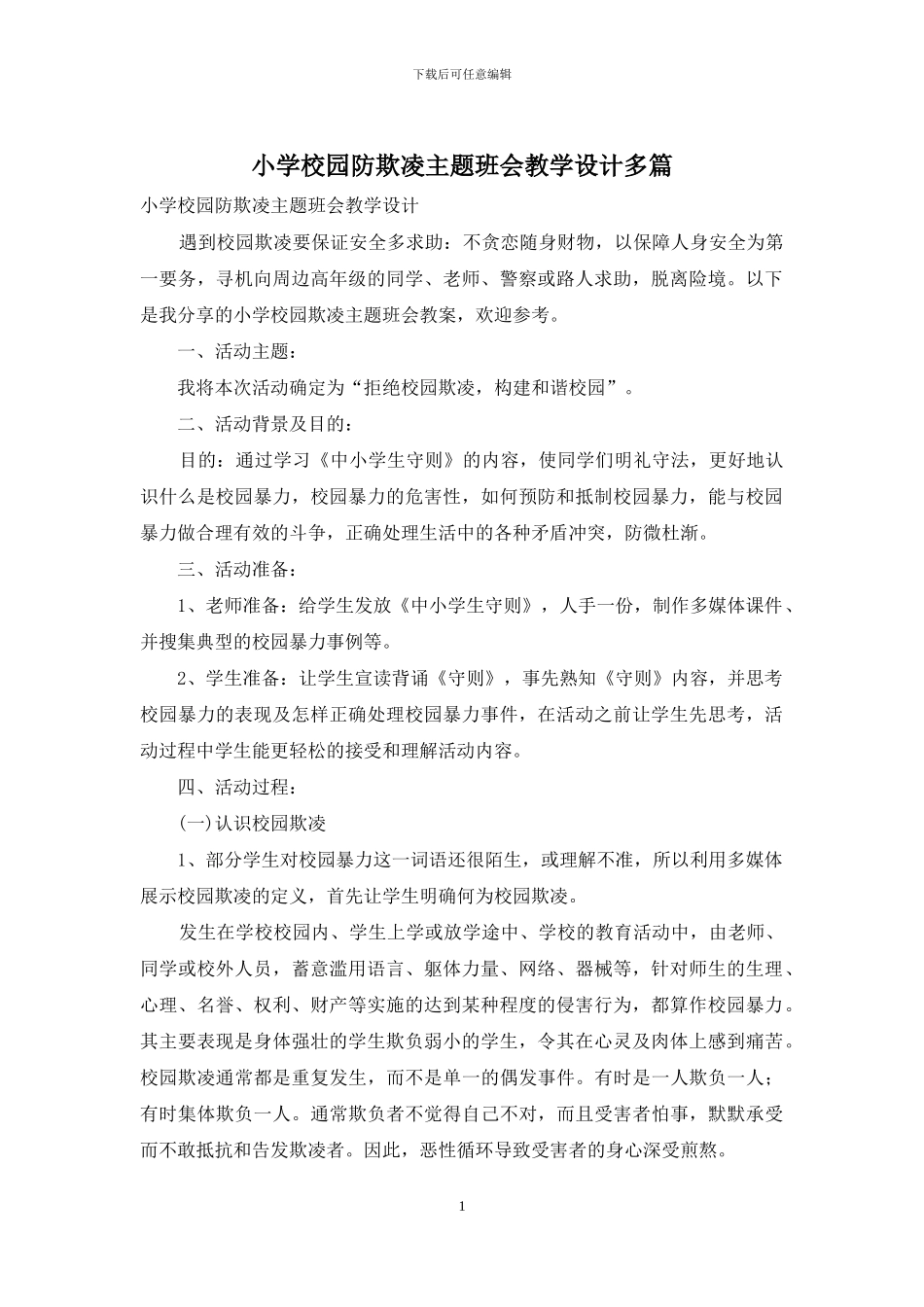 下载后可任意编辑

小学校园防欺凌主题班会教学设计多篇

小学校园防欺凌主题班会教学设计

遇到校园欺凌要保证安全多求助：不贪恋随身财物，以保障人身安全为第一要务，寻机向周边高年级的同学、老师、警察或路人求助，脱离险境。以下是我分享的小学校园欺凌主题班会教案，欢迎参考。

一、活动主题：

我将本次活动确定为“拒绝校园欺凌，构建和谐校园”。

二、活动背景及目的：

目的：通过学习《中小学生守则》的内容，使同学们明礼守法，更好地认识什么是校园暴力，校园暴力的危害性，如何预防和抵制校园暴力，能与校园暴力做合理有效的斗争，正确处理生活中的各种矛盾冲突，防微杜渐。

三、活动准备：

1、老师准备：给学生发放《中小学生守则》，人手一份，制作多媒体课件、并搜集典型的校园暴力事例等。

2、学生准备：让学生宣读背诵《守则》，事先熟知《守则》内容，并思考校园暴力的表现及怎样正确处理校园暴力事件，在活动之前让学生先思考，活动过程中学生能更轻松的接受和理解活动内容。

四、活动过程：

(一)认识校园欺凌

1、部分学生对校园暴力这一词语还很陌生，或理解不准，所以利用多媒体展示校园欺凌的定义，首先让学生明确何为校园欺凌。

发生在学校校园内、学生上学或放学途中、学校的教育活动中，由老师、同学或校外人员，蓄意滥用语言、躯体力量、网络、器械等，针对师生的生理、心理、名誉、权利、财产等实施的达到某种程度的侵害行为，都算作校园暴力。其主要表现是身体强壮的学生欺负弱小的学生，令其在心灵及肉体上感到痛苦。校园欺凌通常都是重复发生，而不是单一的偶发事件。有时是一人欺负一人；有时集体欺负一人。通常欺负者不觉得自己不对，而且受害者怕事，默默承受而不敢抵抗和告发欺凌者。因此，恶性循环导致受害者的身心深受煎熬。

1